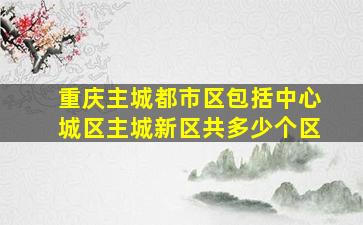 重庆主城都市区包括中心城区主城新区共多少个区